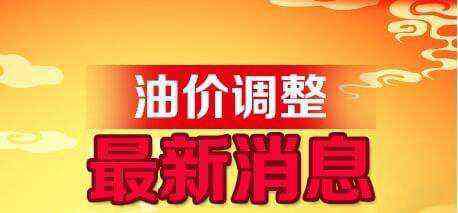 油价调整

最新消息